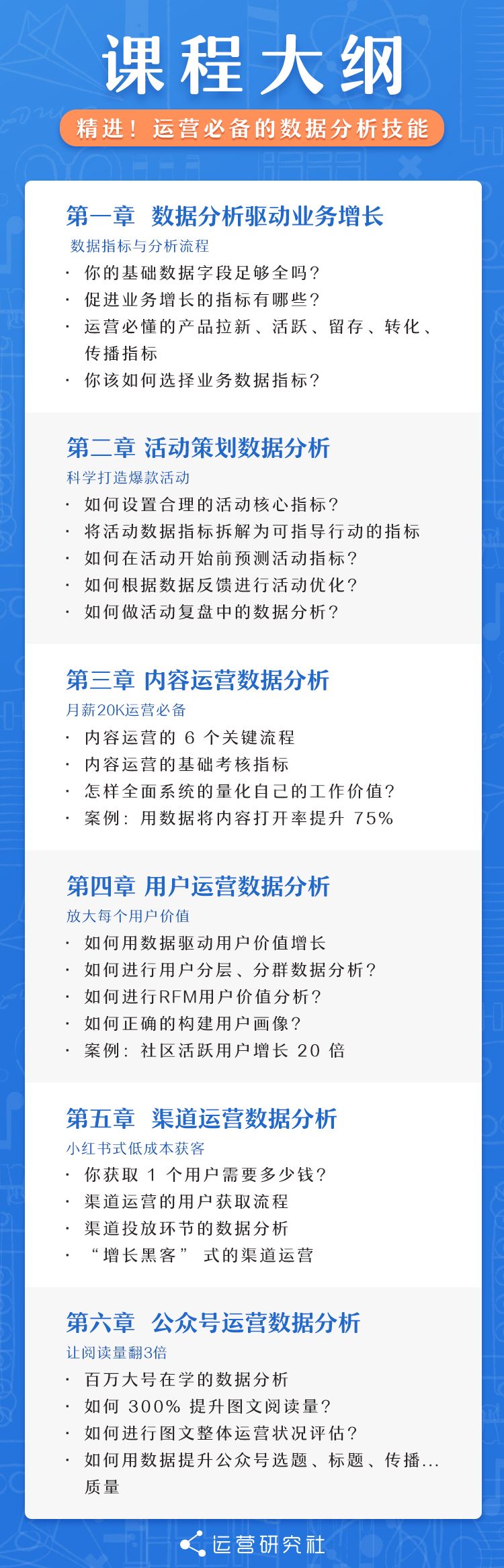 课程大纲

精进！运营必备的数据分析技能

第一章 数据分析驱动业务增长

数据指标与分析流程

· 你的基础数据字段足够全吗？
· 促进业务增长的指标有哪些？
· 运营必懂的产品拉新、活跃、留存、转化、传播指标
· 你该如何选择业务数据指标？

第二章 活动策划数据分析

科学打造爆款活动

· 如何设置合理的活动核心指标？
· 将活动数据指标拆解为可指导行动的指标
· 如何在活动开始前预测活动指标？
· 如何根据数据反馈进行活动优化？
· 如何做活动复盘中的数据分析？

第三章 内容运营数据分析

月薪20K运营必备

· 内容运营的 6 个关键流程
· 内容运营的基础考核指标
· 怎样全面系统的量化自己的工作价值？
· 案例：用数据将内容打开率提升 75%

第四章 用户运营数据分析

放大每个用户价值

· 如何用数据驱动用户价值增长
· 如何进行用户分层、分群数据分析？
· 如何进行RFM用户价值分析？
· 如何正确的构建用户画像？
· 案例：社区活跃用户增长 20 倍

第五章 渠道运营数据分析

小红书式低成本获客

· 你获取 1 个用户需要多少钱？
· 渠道运营的用户获取流程
· 渠道投放环节的数据分析
· “增长黑客” 式的渠道运营

第六章 公众号运营数据分析

让阅读量翻3倍

· 百万大号在学的数据分析
· 如何 300% 提升图文阅读量？
· 如何进行图文整体运营状况评估？
· 如何用数据提升公众号选题、标题、传播...质量

运营研究社